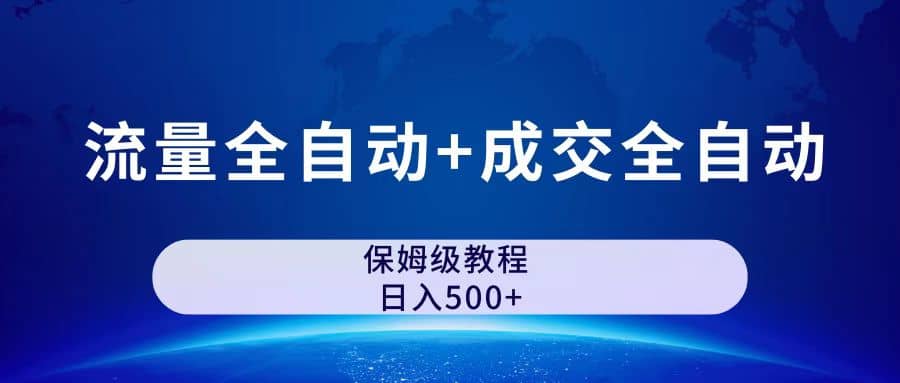 流量全自动+成交全自动

保姆级教程
日入500+